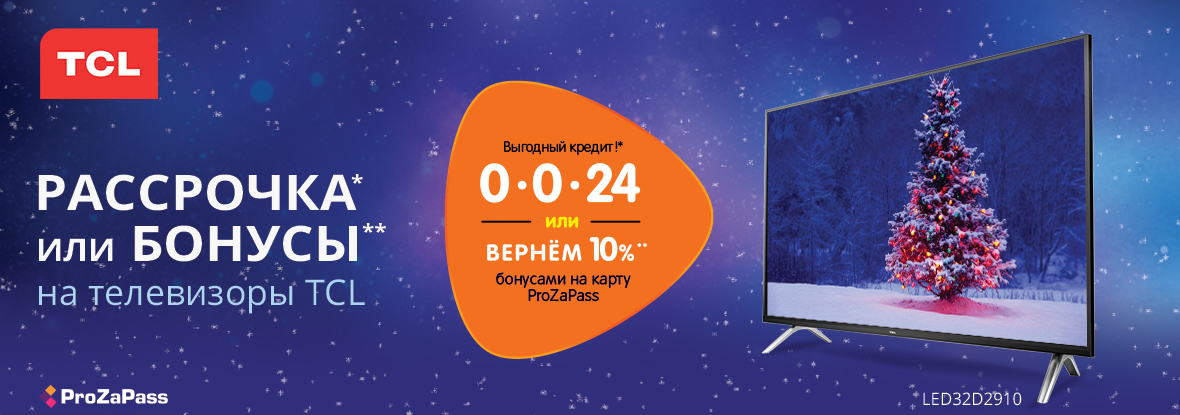 TCL

РАССРОЧКА*
или БОНУСЫ**
на телевизоры TCL

Выгодный кредит!*
0·0·24
или
ВЕРНЁМ 10%**
бонусами на карту ProZaPass

ProZaPass

LED32D2910